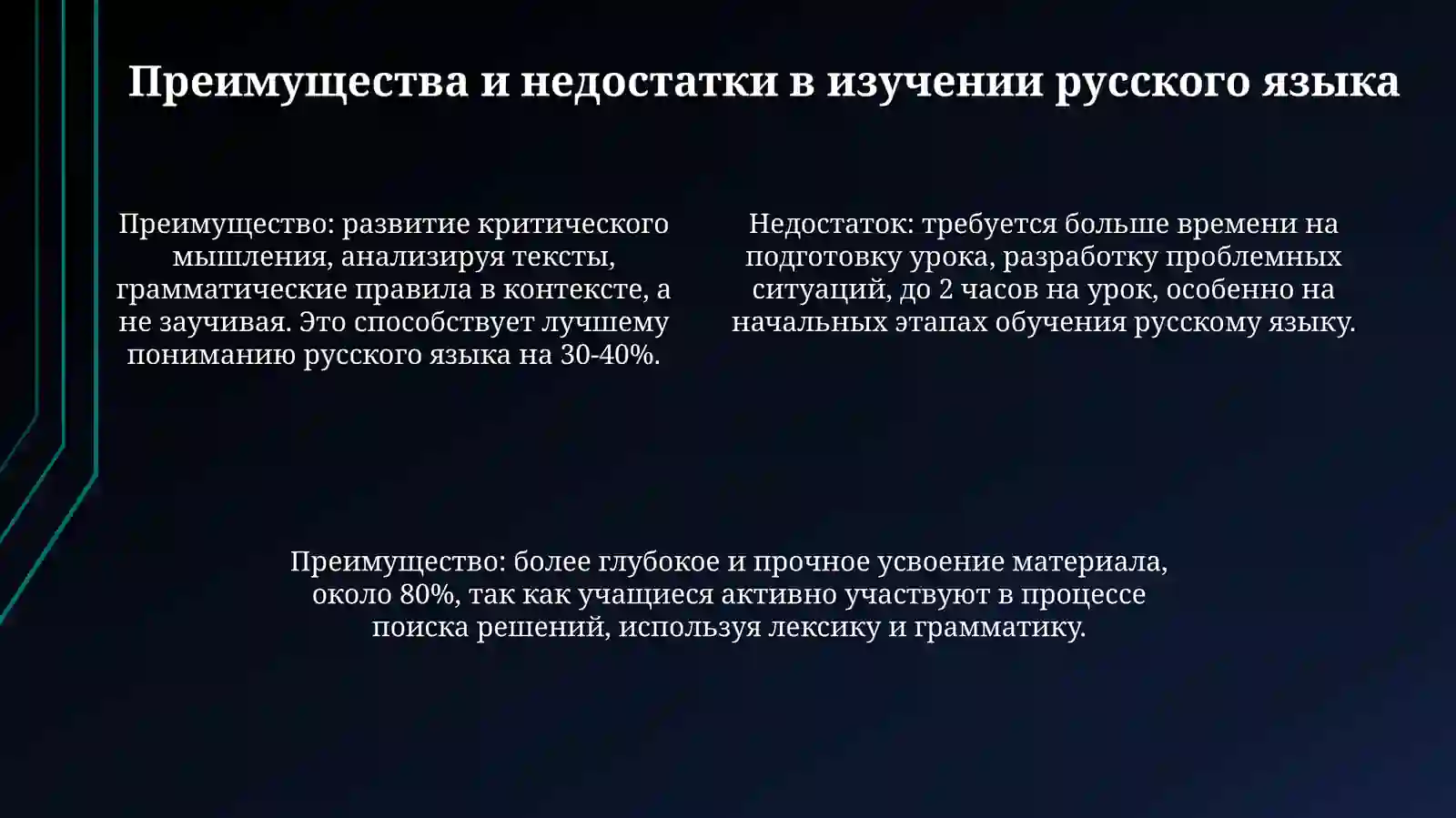 Преимущества и недостатки в изучении русского языка

Преимущество: развитие критического мышления, анализируя тексты, грамматические правила в контексте, а не заучивая. Это способствует лучшему пониманию русского языка на 30-40%.

Недостаток: требуется больше времени на подготовку урока, разработку проблемных ситуаций, до 2 часов на урок, особенно на начальных этапах обучения русскому языку.

Преимущество: более глубокое и прочное усвоение материала, около 80%, так как учащиеся активно участвуют в процессе поиска решений, используя лексику и грамматику.